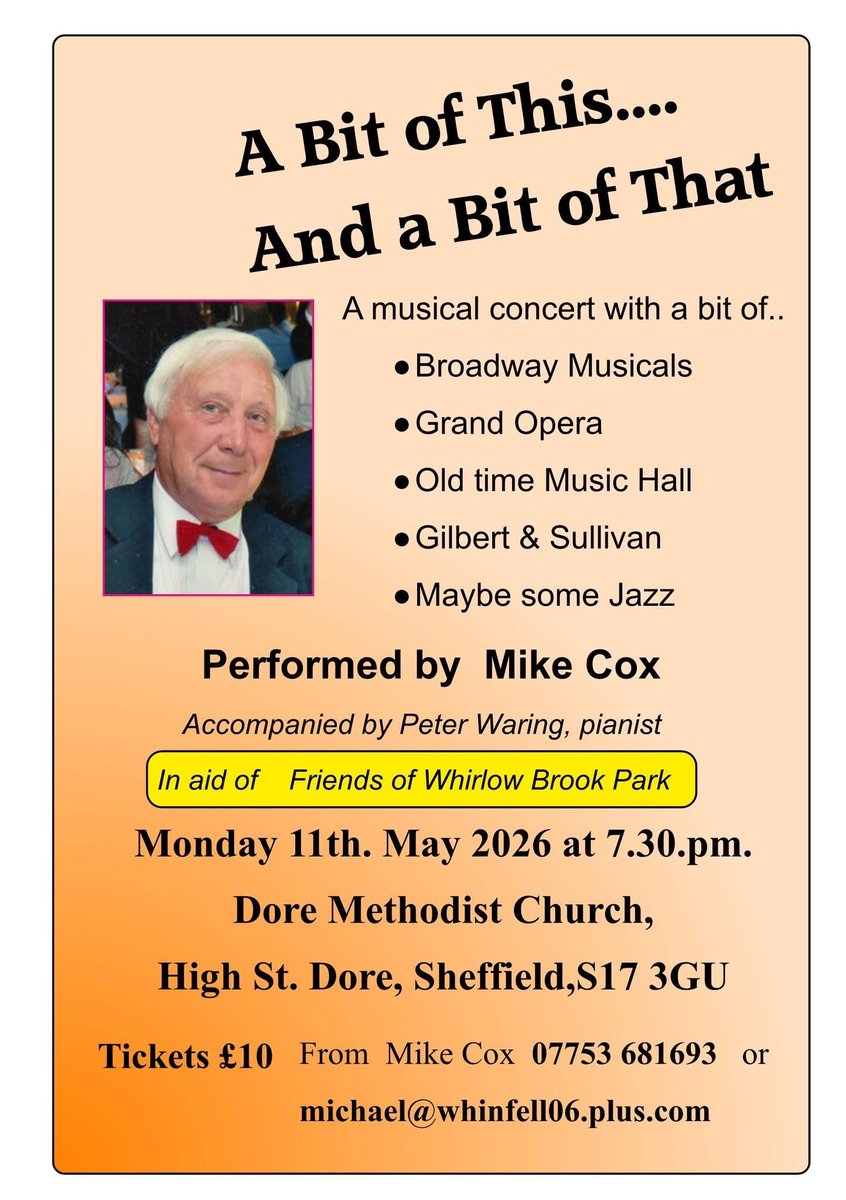 A Bit of This....
And a Bit of That

A musical concert with a bit of..

● Broadway Musicals
● Grand Opera
● Old time Music Hall
● Gilbert & Sullivan
● Maybe some Jazz

Performed by Mike Cox

Accompanied by Peter Waring, pianist

In aid of Friends of Whirlow Brook Park

Monday 11th. May 2026 at 7.30.pm.

Dore Methodist Church,

High St. Dore, Sheffield,S17 3GU

Tickets £10 From Mike Cox 07753 681693 or michael@whinfell06.plus.com